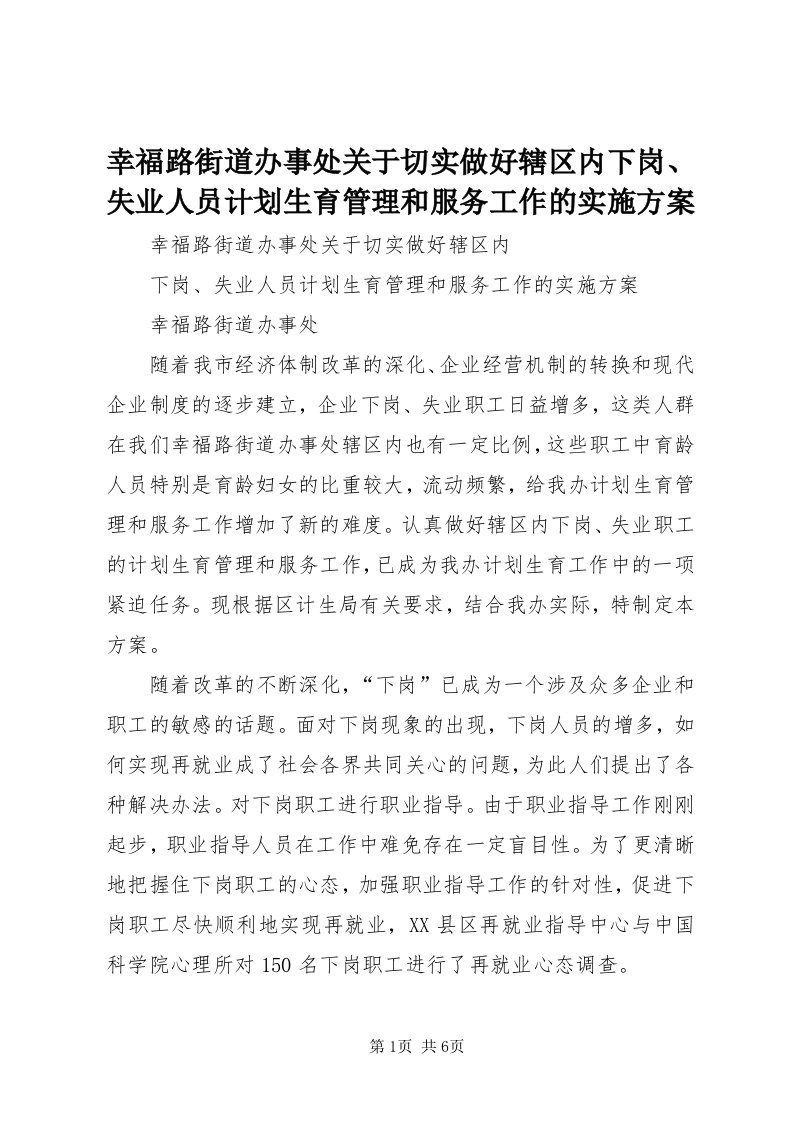 幸福路街道办事处关于切实做好辖区内下岗、失业人员计划生育管理和服务工作的实施方案

幸福路街道办事处关于切实做好辖区内

下岗、失业人员计划生育管理和服务工作的实施方案

幸福路街道办事处

随着我市经济体制改革的深化、企业经营机制的转换和现代企业制度的逐步建立，企业下岗、失业职工日益增多，这类人群在我们幸福路街道办事处辖区内也有一定比例，这些职工中育龄人员特别是育龄妇女的比重较大，流动频繁，给我办计划生育管理和服务工作增加了新的难度。认真做好辖区内下岗、失业职工的计划生育管理和服务工作，已成为我办计划生育工作中的一项紧迫任务。现根据区计生局有关要求，结合我办实际，特制定本方案。

随着改革的不断深化，“下岗”已成为一个涉及众多企业和职工的敏感的话题。面对下岗现象的出现，下岗人员的增多，如何实现再就业成了社会各界共同关心的问题，为此人们提出了各种解决办法。对下岗职工进行职业指导。由于职业指导工作刚刚起步，职业指导人员在工作中难免存在一定盲目性。为了更清晰地把握住下岗职工的心态，加强职业指导工作的针对性，促进下岗职工尽快顺利地实现再就业，XX县区再就业指导中心与中国科学院心理所对150名下岗职工进行了再就业心态调查。

第1页 共6页